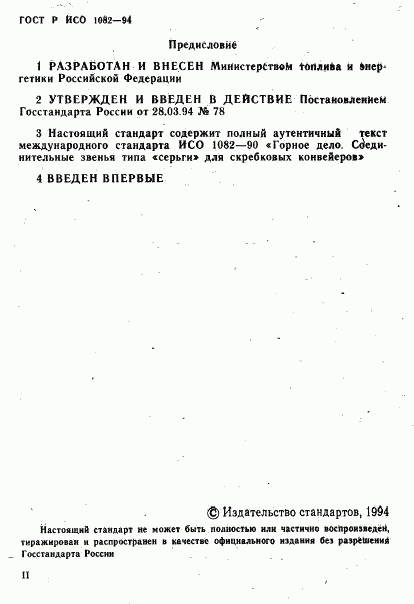 ГОСТ Р ИСО 1082—94

Предисловие

1 РАЗРАБОТАН И ВНЕСЕН Министерством топлива и энергетики Российской Федерации

2 УТВЕРЖДЕН И ВВЕДЕН В ДЕЙСТВИЕ Постановлением Госстандарта России от 28.03.94 № 78

3 Настоящий стандарт содержит полный аутентичный текст международного стандарта ИСО 1082—90 «Горное дело. Соединительные звенья типа «серьги» для скребковых конвейеров»

4 ВВЕДЕН ВПЕРВЫЕ

© Издательство стандартов, 1994

Настоящий стандарт не может быть полностью или частично воспроизведен, тиражирован и распространен в качестве официального издания без разрешения Госстандарта России

II